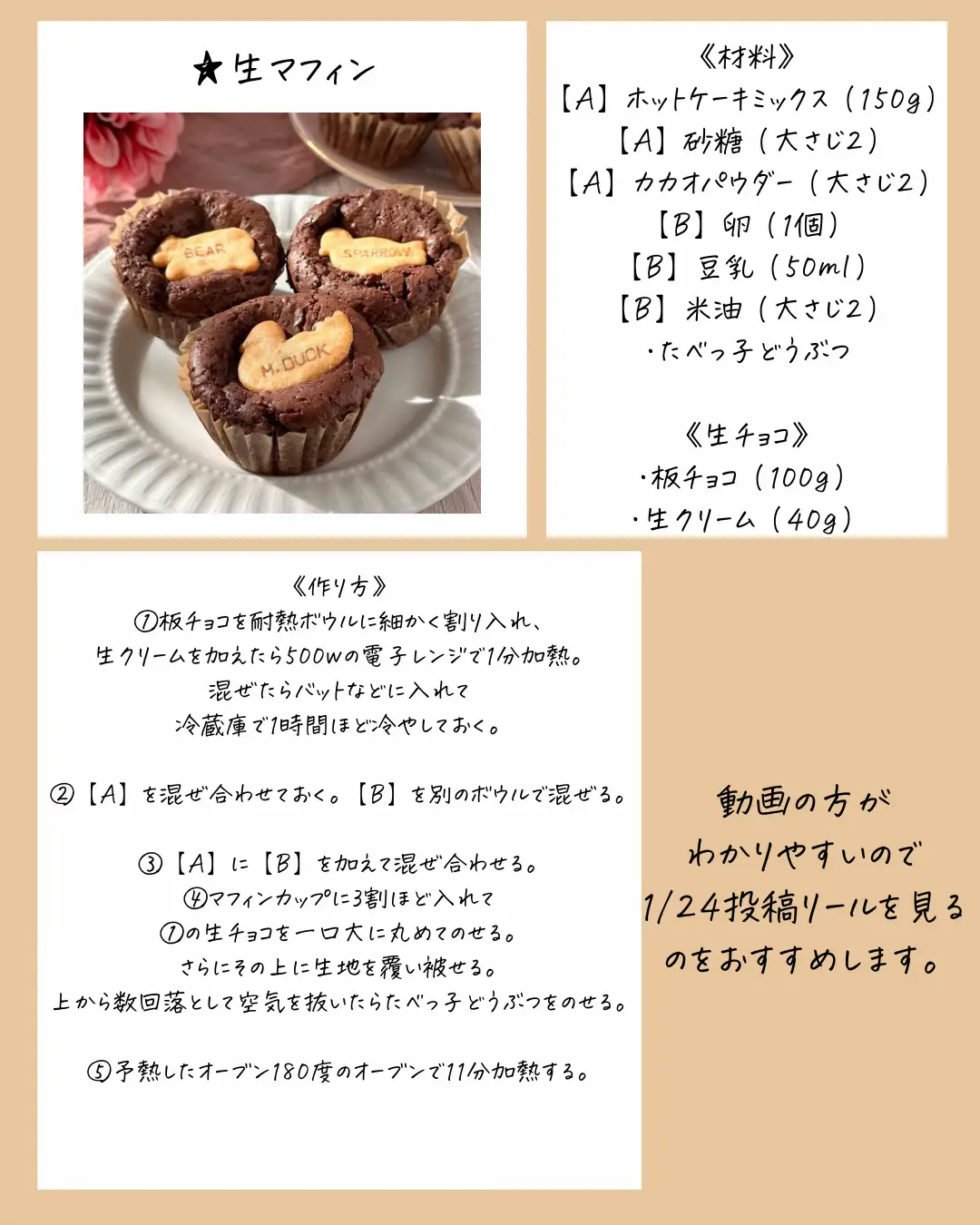 ★生マフィン

BEAR
SPARROW
M.DUCK

《材料》
【A】ホットケーキミックス（150g）
【A】砂糖（大さじ2）
【A】カカオパウダー（大さじ2）
【B】卵（1個）
【B】豆乳（50ml）
【B】米油（大さじ2）
・たべっ子どうぶつ

《生チョコ》
・板チョコ（100g）
・生クリーム（40g）

《作り方》
①板チョコを耐熱ボウルに細かく割り入れ、生クリームを加えたら500wの電子レンジで1分加熱。混ぜたらバットなどに入れて冷蔵庫で1時間ほど冷やしておく。

②【A】を混ぜ合わせておく。【B】を別のボウルで混ぜる。

③【A】に【B】を加えて混ぜ合わせる。
④マフィンカップに3割ほど入れて①の生チョコを一口大に丸めてのせる。さらにその上に生地を覆い被せる。上から数回落として空気を抜いたらたべっ子どうぶつをのせる。

⑤予熱したオーブン180度のオーブンで11分加熱する。

動画の方がわかりやすいので1/24投稿リールを見るのをおすすめします。